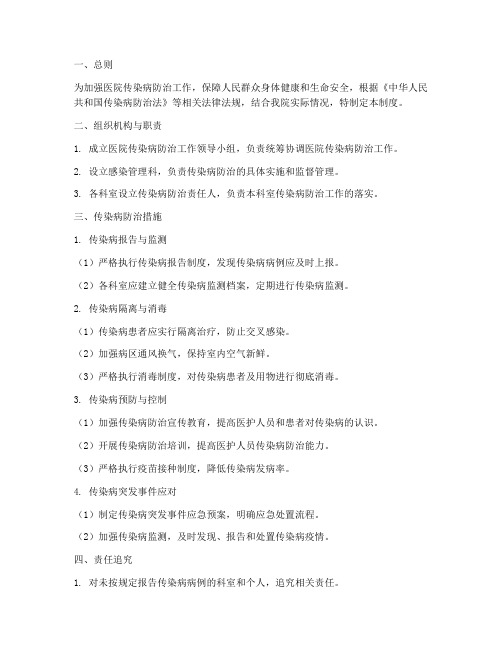 一、总则

为加强医院传染病防治工作，保障人民群众身体健康和生命安全，根据《中华人民共和国传染病防治法》等相关法律法规，结合我院实际情况，特制定本制度。

二、组织机构与职责

1. 成立医院传染病防治工作领导小组，负责统筹协调医院传染病防治工作。

2. 设立感染管理科，负责传染病防治的具体实施和监督管理。

3. 各科室设立传染病防治责任人，负责本科室传染病防治工作的落实。

三、传染病防治措施

1. 传染病报告与监测

（1）严格执行传染病报告制度，发现传染病病例应及时上报。

（2）各科室应建立健全传染病监测档案，定期进行传染病监测。

2. 传染病隔离与消毒

（1）传染病患者应实行隔离治疗，防止交叉感染。

（2）加强病区通风换气，保持室内空气新鲜。

（3）严格执行消毒制度，对传染病患者及用物进行彻底消毒。

3. 传染病预防与控制

（1）加强传染病防治宣传教育，提高医护人员和患者对传染病的认识。

（2）开展传染病防治培训，提高医护人员传染病防治能力。

（3）严格执行疫苗接种制度，降低传染病发病率。

4. 传染病突发事件应对

（1）制定传染病突发事件应急预案，明确应急处置流程。

（2）加强传染病监测，及时发现、报告和处置传染病疫情。

四、责任追究

1. 对未按规定报告传染病病例的科室和个人，追究相关责任。